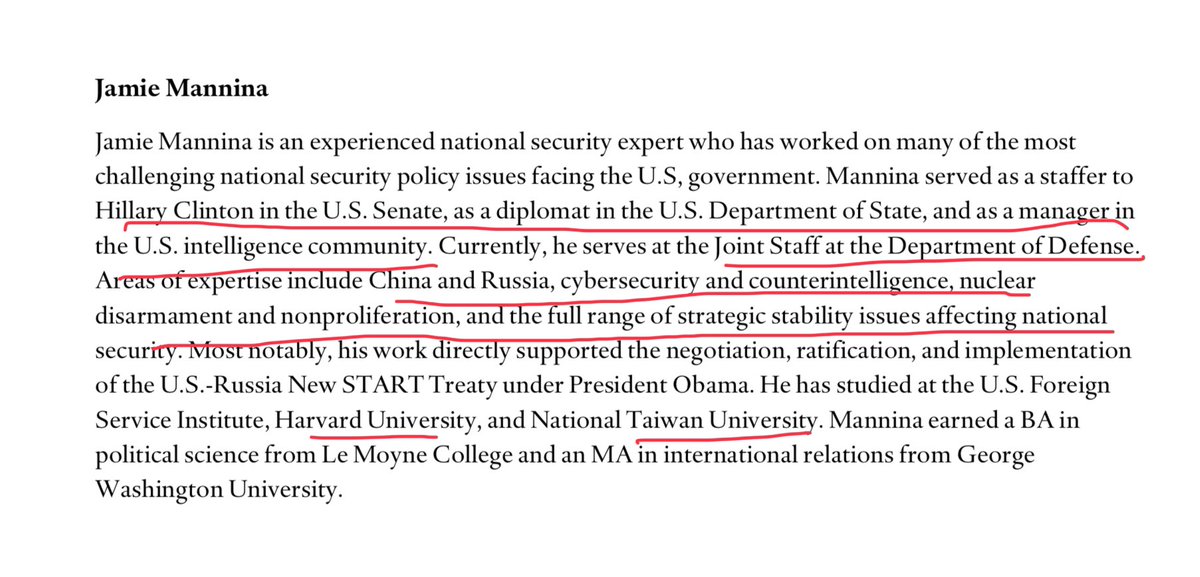 **Jamie Mannina**

Jamie Mannina is an experienced national security expert who has worked on many of the most challenging national security policy issues facing the U.S, government. Mannina served as a staffer to Hillary Clinton in the U.S. Senate, as a diplomat in the U.S. Department of State, and as a manager in the U.S. intelligence community. Currently, he serves at the Joint Staff at the Department of Defense. Areas of expertise include China and Russia, cybersecurity and counterintelligence, nuclear disarmament and nonproliferation, and the full range of strategic stability issues affecting national security. Most notably, his work directly supported the negotiation, ratification, and implementation of the U.S.-Russia New START Treaty under President Obama. He has studied at the U.S. Foreign Service Institute, Harvard University, and National Taiwan University. Mannina earned a BA in political science from Le Moyne College and an MA in international relations from George Washington University.